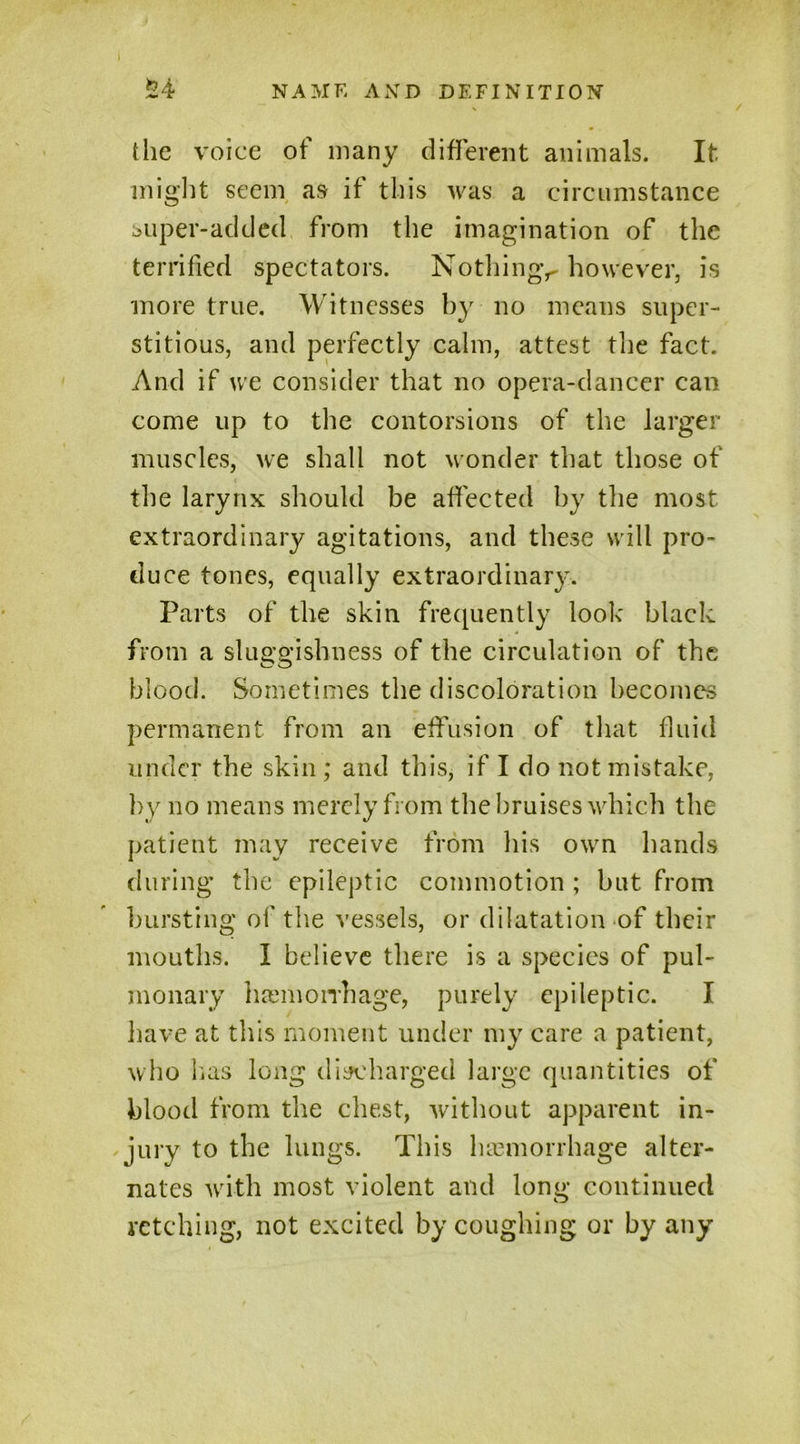 24 NAME AND DEFINITION

the voice of many different animals. It might seem as if this was a circumstance super-added from the imagination of the terrified spectators. Nothing, however, is more true. Witnesses by no means superstitious, and perfectly calm, attest the fact. And if we consider that no opera-dancer can come up to the contorsions of the larger muscles, we shall not wonder that those of the larynx should be affected by the most extraordinary agitations, and these will produce tones, equally extraordinary.

Parts of the skin frequently look black from a sluggishness of the circulation of the blood. Sometimes the discoloration becomes permanent from an effusion of that fluid under the skin; and this, if I do not mistake, by no means merely from the bruises which the patient may receive from his own hands during the epileptic commotion; but from bursting of the vessels, or dilatation of their mouths. I believe there is a species of pulmonary hæmorrhage, purely epileptic. I have at this moment under my care a patient, who has long discharged large quantities of blood from the chest, without apparent injury to the lungs. This hæmorrhage alternates with most violent and long continued retching, not excited by coughing or by any